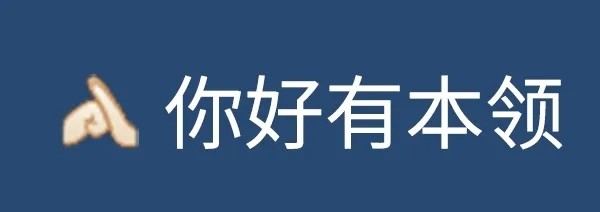 你好有本领